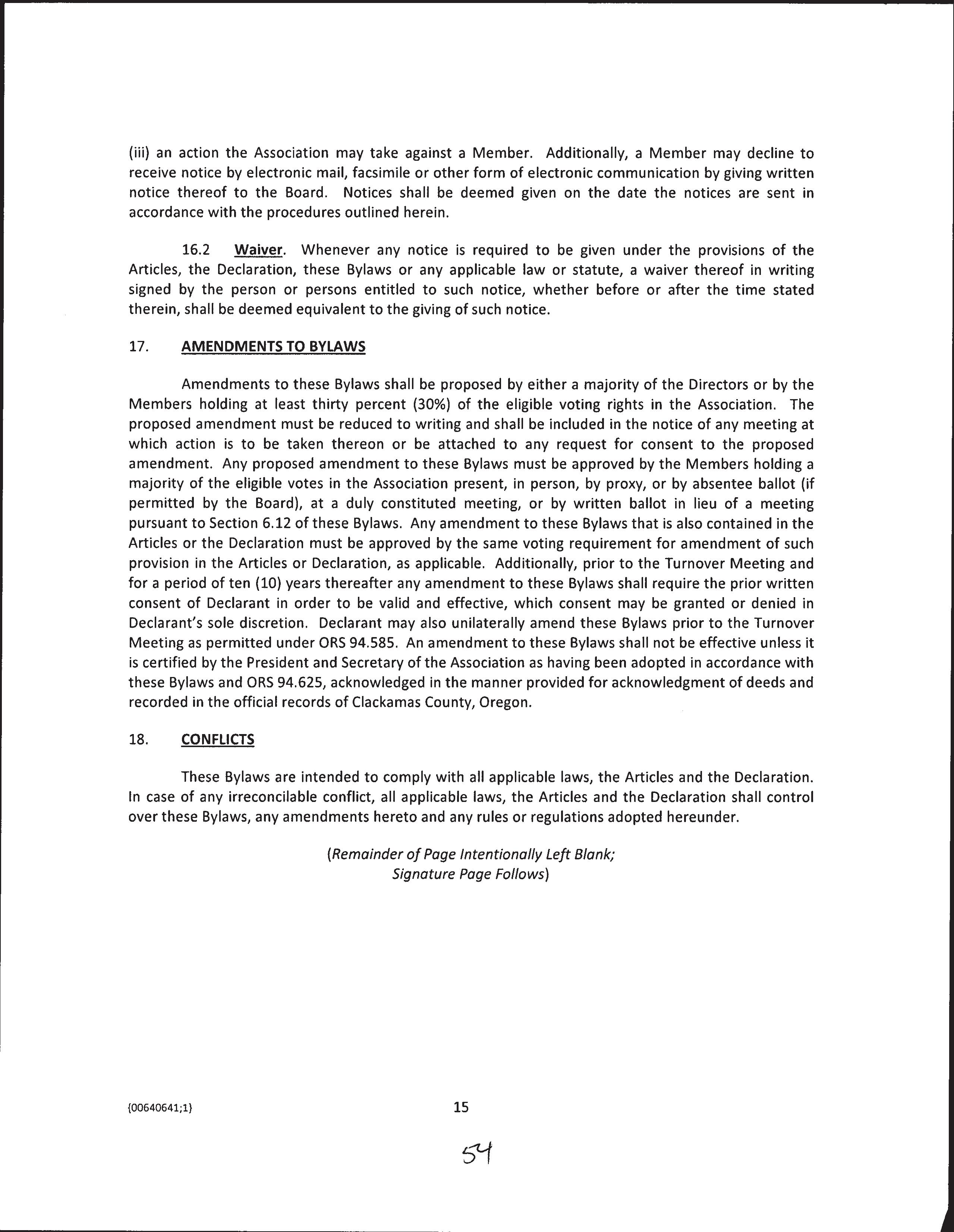 (iii) an action the Association may take against a Member. Additionally, a Member may decline to receive notice by electronic mail, facsimile or other form of electronic communication by giving written notice thereof to the Board. Notices shall be deemed given on the date the notices are sent in accordance with the procedures outlined herein.

16.2 Waiver. Whenever any notice is required to be given under the provisions of the Articles, the Declaration, these Bylaws or any applicable law or statute, a waiver thereof in writing signed by the person or persons entitled to such notice, whether before or after the time stated therein, shall be deemed equivalent to the giving of such notice.

17. AMENDMENTS TO BYLAWS

Amendments to these Bylaws shall be proposed by either a majority of the Directors or by the Members holding at least thirty percent (30%) of the eligible voting rights in the Association. The proposed amendment must be reduced to writing and shall be included in the notice of any meeting at which action is to be taken thereon or be attached to any request for consent to the proposed amendment. Any proposed amendment to these Bylaws must be approved by the Members holding a majority of the eligible votes in the Association present, in person, by proxy, or by absentee ballot (if permitted by the Board), at a duly constituted meeting, or by written ballot in lieu of a meeting pursuant to Section 6.12 of these Bylaws. Any amendment to these Bylaws that is also contained in the Articles or the Declaration must be approved by the same voting requirement for amendment of such provision in the Articles or Declaration, as applicable. Additionally, prior to the Turnover Meeting and for a period of ten (10) years thereafter any amendment to these Bylaws shall require the prior written consent of Declarant in order to be valid and effective, which consent may be granted or denied in Declarant's sole discretion. Declarant may also unilaterally amend these Bylaws prior to the Turnover Meeting as permitted under ORS 94.585. An amendment to these Bylaws shall not be effective unless it is certified by the President and Secretary of the Association as having been adopted in accordance with these Bylaws and ORS 94.625, acknowledged in the manner provided for acknowledgment of deeds and recorded in the official records of Clackamas County, Oregon.

18. CONFLICTS

These Bylaws are intended to comply with all applicable laws, the Articles and the Declaration. In case of any irreconcilable conflict, all applicable laws, the Articles and the Declaration shall control over these Bylaws, any amendments hereto and any rules or regulations adopted hereunder.

(Remainder of Page Intentionally Left Blank;
Signature Page Follows)

{00640641;1}

15

54